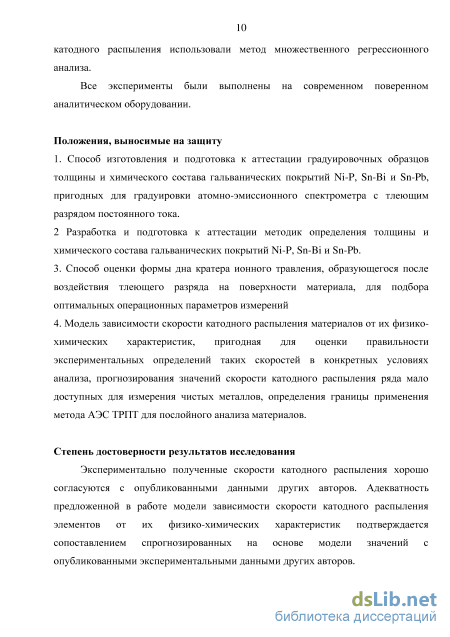 10

катодного распыления использовали метод множественного регрессионного анализа.

Все эксперименты были выполнены на современном поверенном аналитическом оборудовании.

Положения, выносимые на защиту

1. Способ изготовления и подготовка к аттестации градуировочных образцов толщины и химического состава гальванических покрытий Ni-P, Sn-Bi и Sn-Pb, пригодных для градуировки атомно-эмиссионного спектрометра с тлеющим разрядом постоянного тока.

2 Разработка и подготовка к аттестации методик определения толщины и химического состава гальванических покрытий Ni-P, Sn-Bi и Sn-Pb.

3. Способ оценки формы дна кратера ионного травления, образующегося после воздействия тлеющего разряда на поверхности материала, для подбора оптимальных операционных параметров измерений

4. Модель зависимости скорости катодного распыления материалов от их физико-химических характеристик, пригодная для оценки правильности экспериментальных определений таких скоростей в конкретных условиях анализа, прогнозирования значений скорости катодного распыления ряда мало доступных для измерения чистых металлов, определения границы применения метода АЭС ТРПТ для послойного анализа материалов.

Степень достоверности результатов исследования

Экспериментально полученные скорости катодного распыления хорошо согласуются с опубликованными данными других авторов. Адекватность предложенной в работе модели зависимости скорости катодного распыления элементов от их физико-химических характеристик подтверждается сопоставлением спрогнозированных на основе модели значений с опубликованными экспериментальными данными других авторов.

dsLib.net
библиотека диссертаций